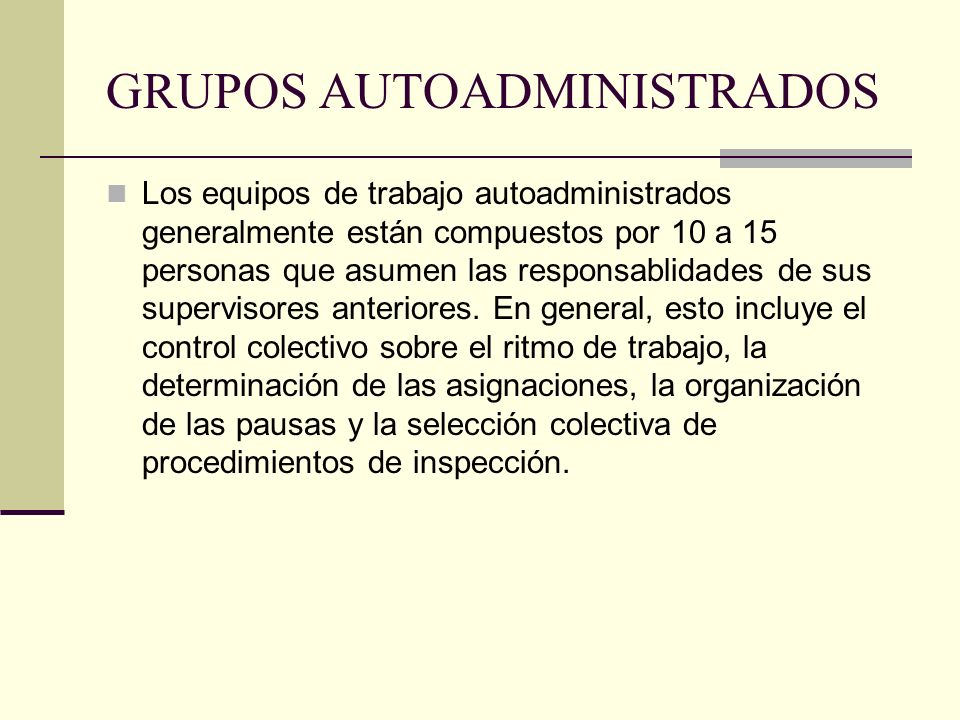 GRUPOS AUTOADMINISTRADOS

Los equipos de trabajo autoadministrados generalmente están compuestos por 10 a 15 personas que asumen las responsablidades de sus supervisores anteriores. En general, esto incluye el control colectivo sobre el ritmo de trabajo, la determinación de las asignaciones, la organización de las pausas y la selección colectiva de procedimientos de inspección.